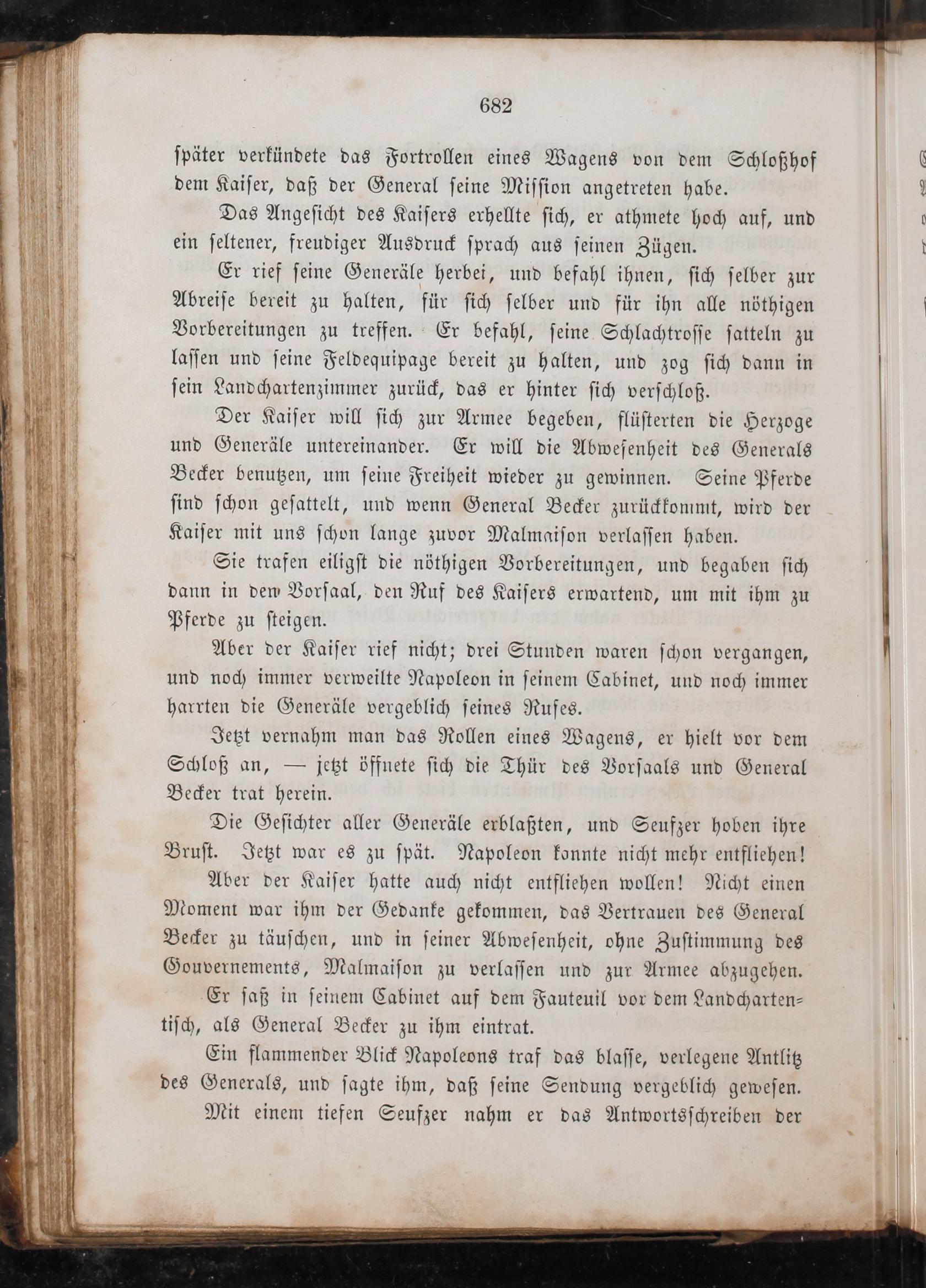 682

später verkündete das Fortrollen eines Wagens von dem Schloßhof dem Kaiser, daß der General seine Mission angetreten habe.

Das Angesicht des Kaisers erhellte sich, er athmete hoch auf, und ein seltener, freudiger Ausdruck sprach aus seinen Zügen.

Er rief seine Generäle herbei, und befahl ihnen, sich selber zur Abreise bereit zu halten, für sich selber und für ihn alle nöthigen Vorbereitungen zu treffen. Er befahl, seine Schlachtrosse satteln zu lassen und seine Feldequipage bereit zu halten, und zog sich dann in sein Landchartenzimmer zurück, das er hinter sich verschloß.

Der Kaiser will sich zur Armee begeben, flüsterten die Herzoge und Generäle untereinander. Er will die Abwesenheit des Generals Becker benutzen, um seine Freiheit wieder zu gewinnen. Seine Pferde sind schon gesattelt, und wenn General Becker zurückkommt, wird der Kaiser mit uns schon lange zuvor Malmaison verlassen haben.

Sie trafen eiligst die nöthigen Vorbereitungen, und begaben sich dann in den Vorsaal, den Ruf des Kaisers erwartend, um mit ihm zu Pferde zu steigen.

Aber der Kaiser rief nicht; drei Stunden waren schon vergangen, und noch immer verweilte Napoleon in seinem Cabinet, und noch immer harrten die Generäle vergeblich seines Rufes.

Jetzt vernahm man das Rollen eines Wagens, er hielt vor dem Schloß an, — jetzt öffnete sich die Thür des Vorsaals und General Becker trat herein.

Die Gesichter aller Generäle erblaßten, und Seufzer hoben ihre Brust. Jetzt war es zu spät. Napoleon konnte nicht mehr entfliehen!

Aber der Kaiser hatte auch nicht entfliehen wollen! Nicht einen Moment war ihm der Gedanke gekommen, das Vertrauen des General Becker zu täuschen, und in seiner Abwesenheit, ohne Zustimmung des Gouvernements, Malmaison zu verlassen und zur Armee abzugehen.

Er saß in seinem Cabinet auf dem Fauteuil vor dem Landchartentisch, als General Becker zu ihm eintrat.

Ein flammender Blick Napoleons traf das blasse, verlegene Antlitz des Generals, und sagte ihm, daß seine Sendung vergeblich gewesen.

Mit einem tiefen Seufzer nahm er das Antwortsschreiben der